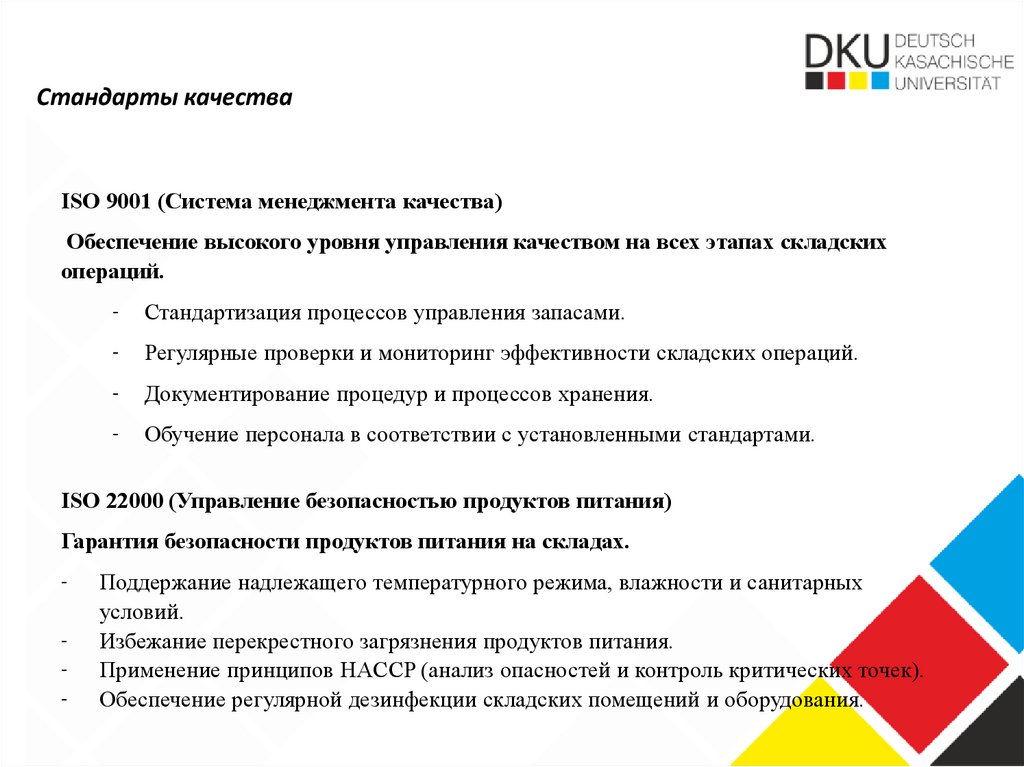 DKU DEUTSCH KASACHISCHE UNIVERSITÄT

Стандарты качества

ISO 9001 (Система менеджмента качества)

Обеспечение высокого уровня управления качеством на всех этапах складских операций.

- Стандартизация процессов управления запасами.
- Регулярные проверки и мониторинг эффективности складских операций.
- Документирование процедур и процессов хранения.
- Обучение персонала в соответствии с установленными стандартами.

ISO 22000 (Управление безопасностью продуктов питания)

Гарантия безопасности продуктов питания на складах.

- Поддержание надлежащего температурного режима, влажности и санитарных условий.
- Избежание перекрестного загрязнения продуктов питания.
- Применение принципов HACCP (анализ опасностей и контроль критических точек).
- Обеспечение регулярной дезинфекции складских помещений и оборудования.